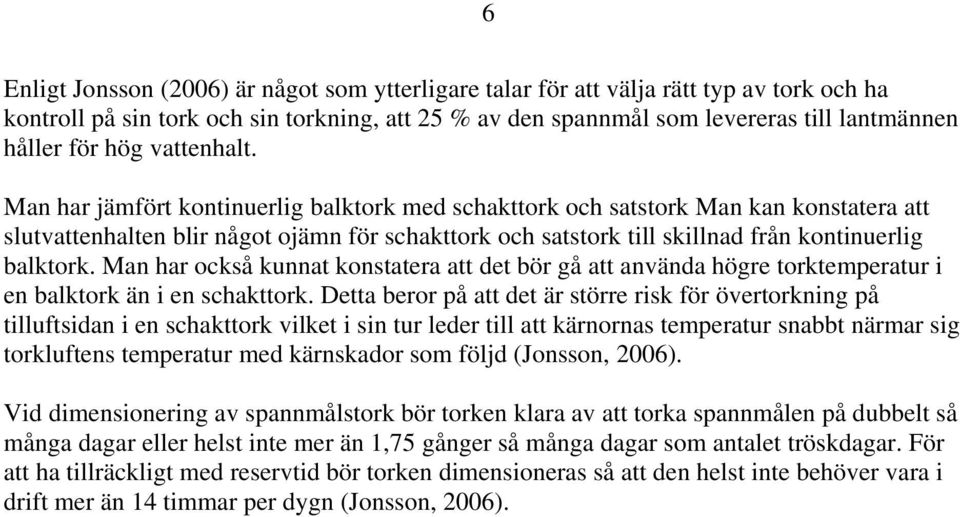 6

Enligt Jonsson (2006) är något som ytterligare talar för att välja rätt typ av tork och ha kontroll på sin tork och sin torkning, att 25 % av den spannmål som levereras till lantmännen håller för hög vattenhalt.

Man har jämfört kontinuerlig balktork med schakttork och satstork Man kan konstatera att slutvattenhalten blir något ojämn för schakttork och satstork till skillnad från kontinuerlig balktork. Man har också kunnat konstatera att det bör gå att använda högre torktemperatur i en balktork än i en schakttork. Detta beror på att det är större risk för övertorkning på tilluftsidan i en schakttork vilket i sin tur leder till att kärnornas temperatur snabbt närmar sig torkluftens temperatur med kärnskador som följd (Jonsson, 2006).

Vid dimensionering av spannmålstork bör torken klara av att torka spannmålen på dubbelt så många dagar eller helst inte mer än 1,75 gånger så många dagar som antalet tröskdagar. För att ha tillräckligt med reservtid bör torken dimensioneras så att den helst inte behöver vara i drift mer än 14 timmar per dygn (Jonsson, 2006).